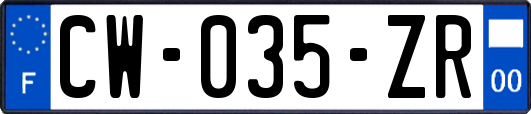 F
CW-035-ZR
00